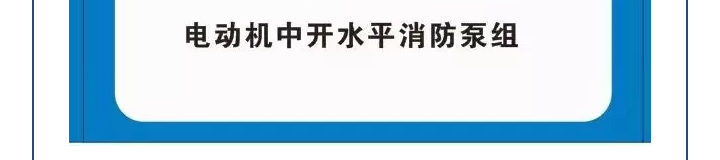 电动机中开水平消防泵组